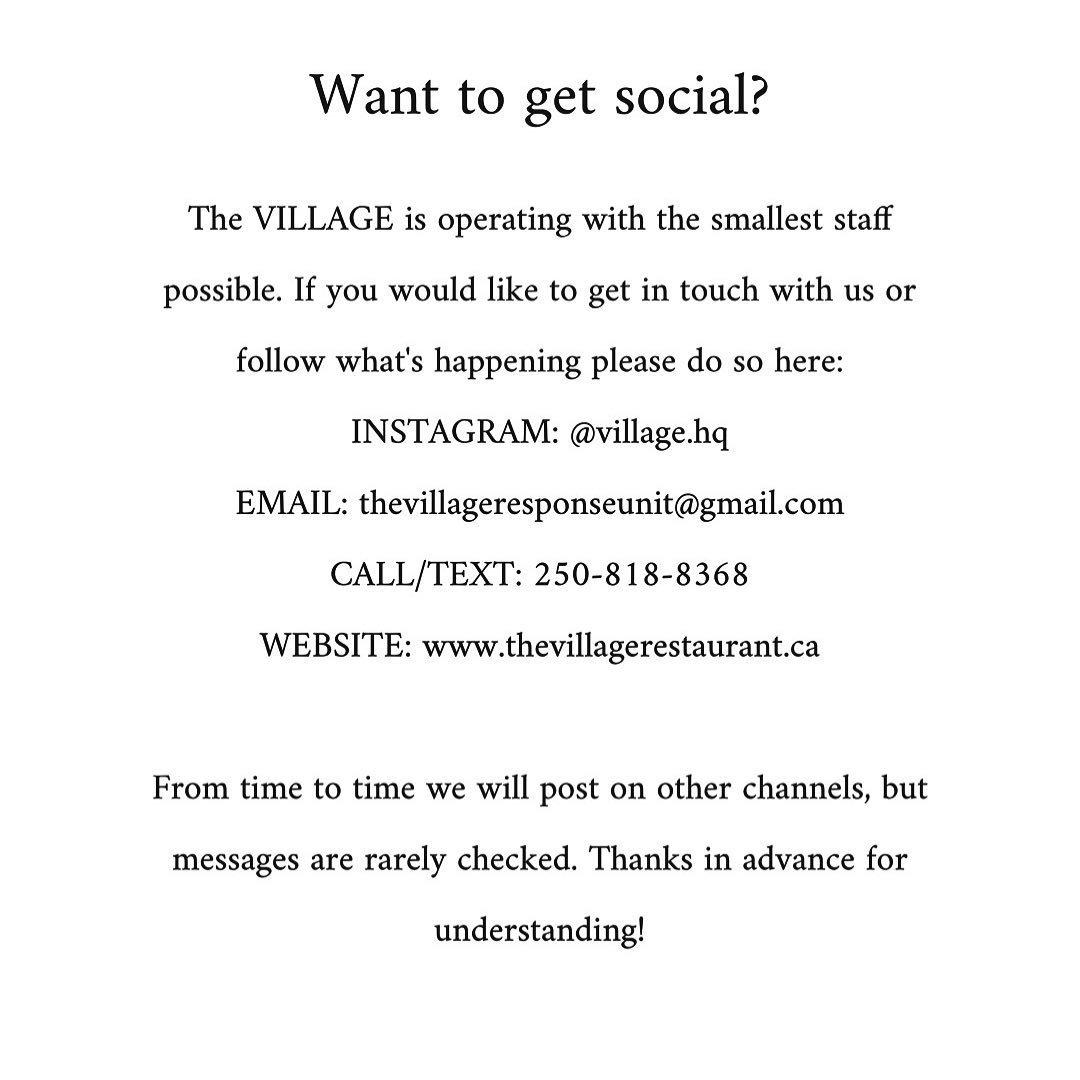 Want to get social?

The VILLAGE is operating with the smallest staff possible. If you would like to get in touch with us or follow what's happening please do so here:

INSTAGRAM: @village.hq

EMAIL: thevillageresponseunit@gmail.com

CALL/TEXT: 250-818-8368

WEBSITE: www.thevillagerestaurant.ca

From time to time we will post on other channels, but messages are rarely checked. Thanks in advance for understanding!